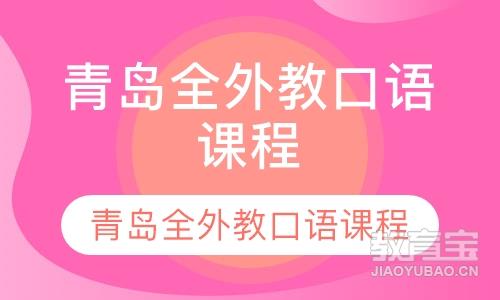 青岛全外教口语课程

青岛全外教口语课程

教育宝
JIAOYUBAO.CN